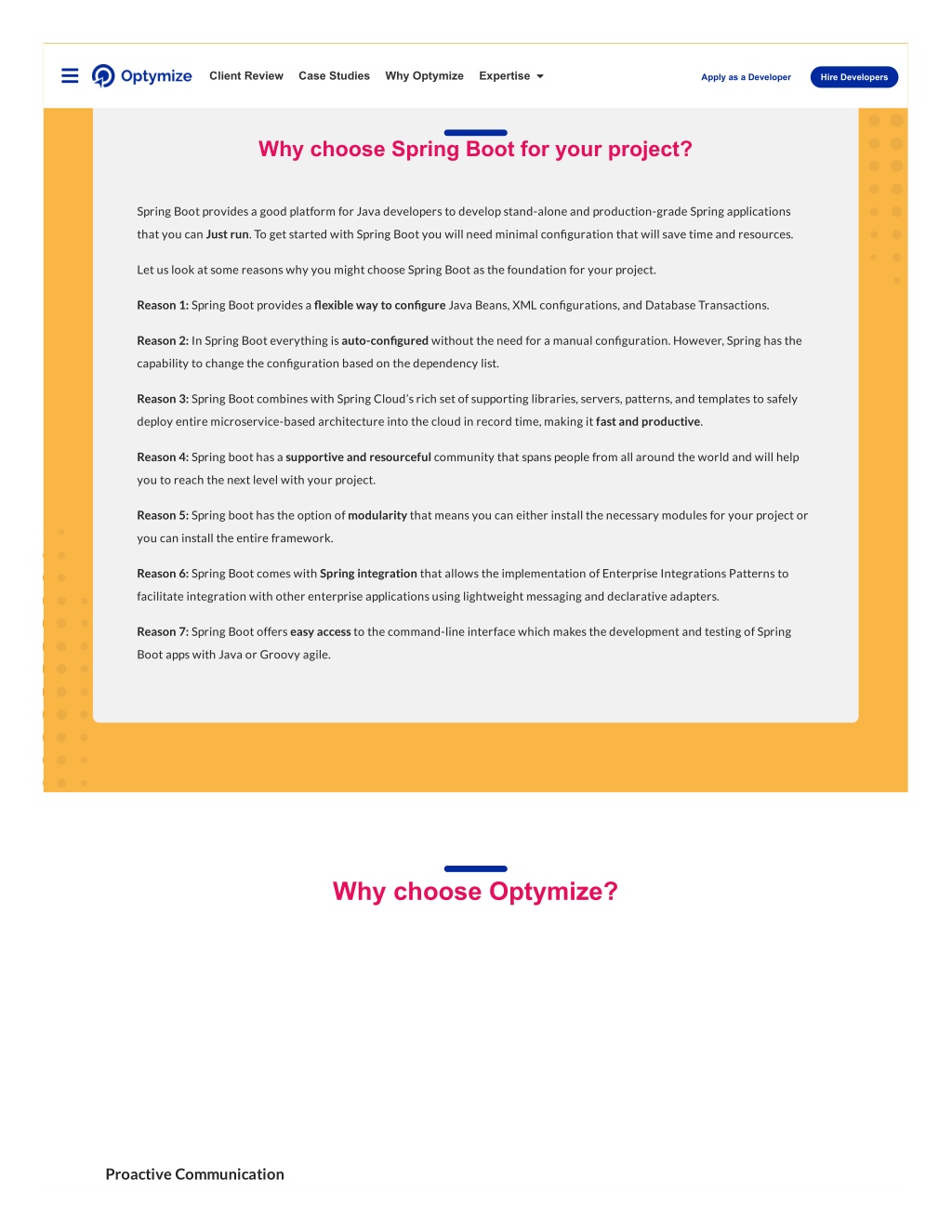 Optymize Client Review Case Studies Why Optymize Expertise Apply as a Developer Hire Developers

Why choose Spring Boot for your project?

Spring Boot provides a good platform for Java developers to develop stand-alone and production-grade Spring applications that you can Just run. To get started with Spring Boot you will need minimal configuration that will save time and resources.

Let us look at some reasons why you might choose Spring Boot as the foundation for your project.

Reason 1: Spring Boot provides a flexible way to configure Java Beans, XML configurations, and Database Transactions.

Reason 2: In Spring Boot everything is auto-configured without the need for a manual configuration. However, Spring has the capability to change the configuration based on the dependency list.

Reason 3: Spring Boot combines with Spring Cloud's rich set of supporting libraries, servers, patterns, and templates to safely deploy entire microservice-based architecture into the cloud in record time, making it fast and productive.

Reason 4: Spring boot has a supportive and resourceful community that spans people from all around the world and will help you to reach the next level with your project.

Reason 5: Spring boot has the option of modularity that means you can either install the necessary modules for your project or you can install the entire framework.

Reason 6: Spring Boot comes with Spring integration that allows the implementation of Enterprise Integrations Patterns to facilitate integration with other enterprise applications using lightweight messaging and declarative adapters.

Reason 7: Spring Boot offers easy access to the command-line interface which makes the development and testing of Spring Boot apps with Java or Groovy agile.

Why choose Optymize?

Proactive Communication